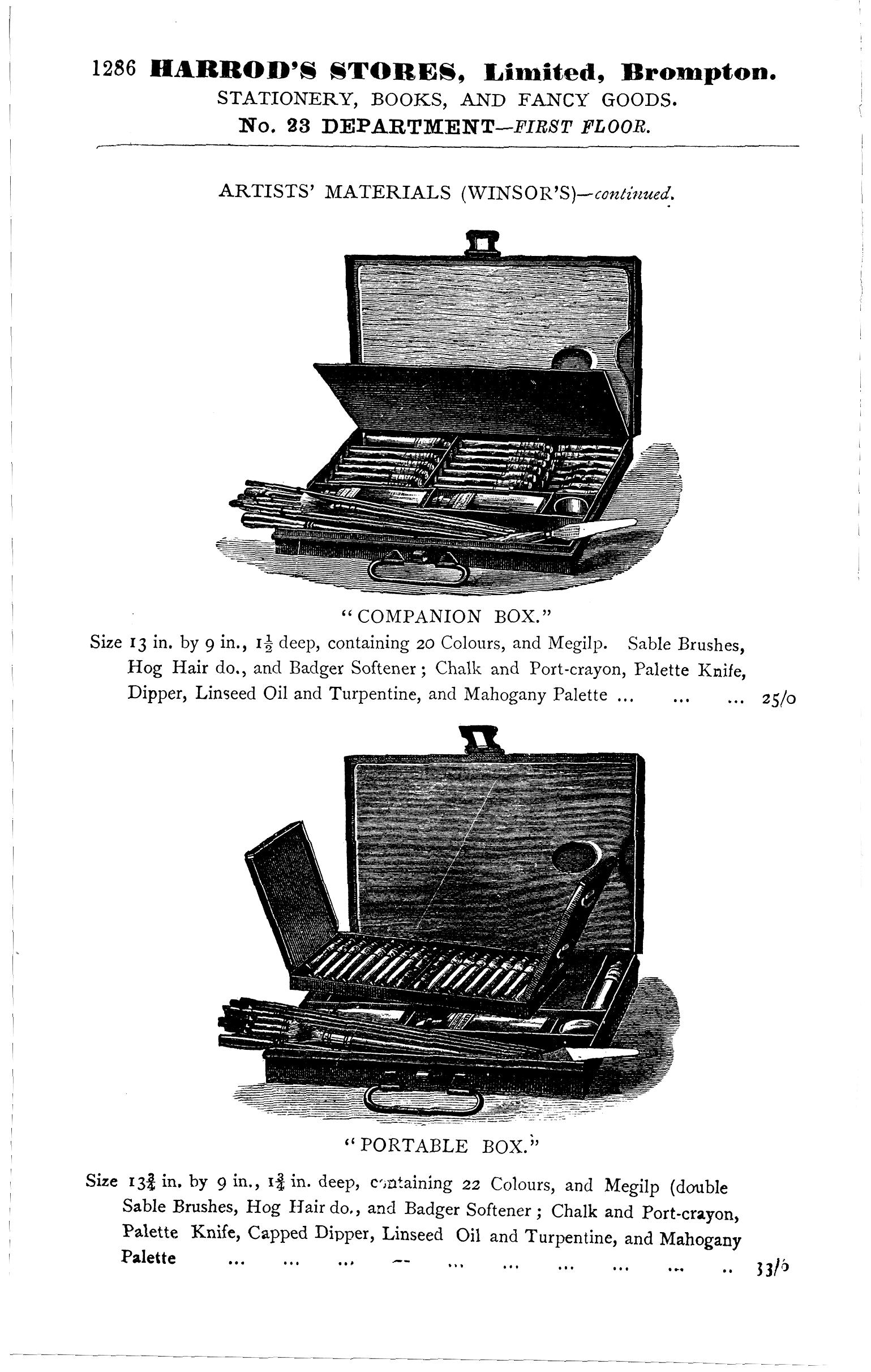 1286 HARROD'S STORES, Limited, Brompton.
STATIONERY, BOOKS, AND FANCY GOODS.
No. 23 DEPARTMENT—FIRST FLOOR.

ARTISTS' MATERIALS (WINSOR'S)—continued.

"COMPANION BOX."

Size 13 in. by 9 in., $1\frac{1}{2}$ deep, containing 20 Colours, and Megilp. Sable Brushes, Hog Hair do., and Badger Softener; Chalk and Port-crayon, Palette Knife, Dipper, Linseed Oil and Turpentine, and Mahogany Palette 25/0

"PORTABLE BOX."

Size $13\frac{3}{4}$ in. by 9 in., $1\frac{3}{4}$ in. deep, containing 22 Colours, and Megilp (double Sable Brushes, Hog Hair do., and Badger Softener; Chalk and Port-crayon, Palette Knife, Capped Dipper, Linseed Oil and Turpentine, and Mahogany Palette 33/6